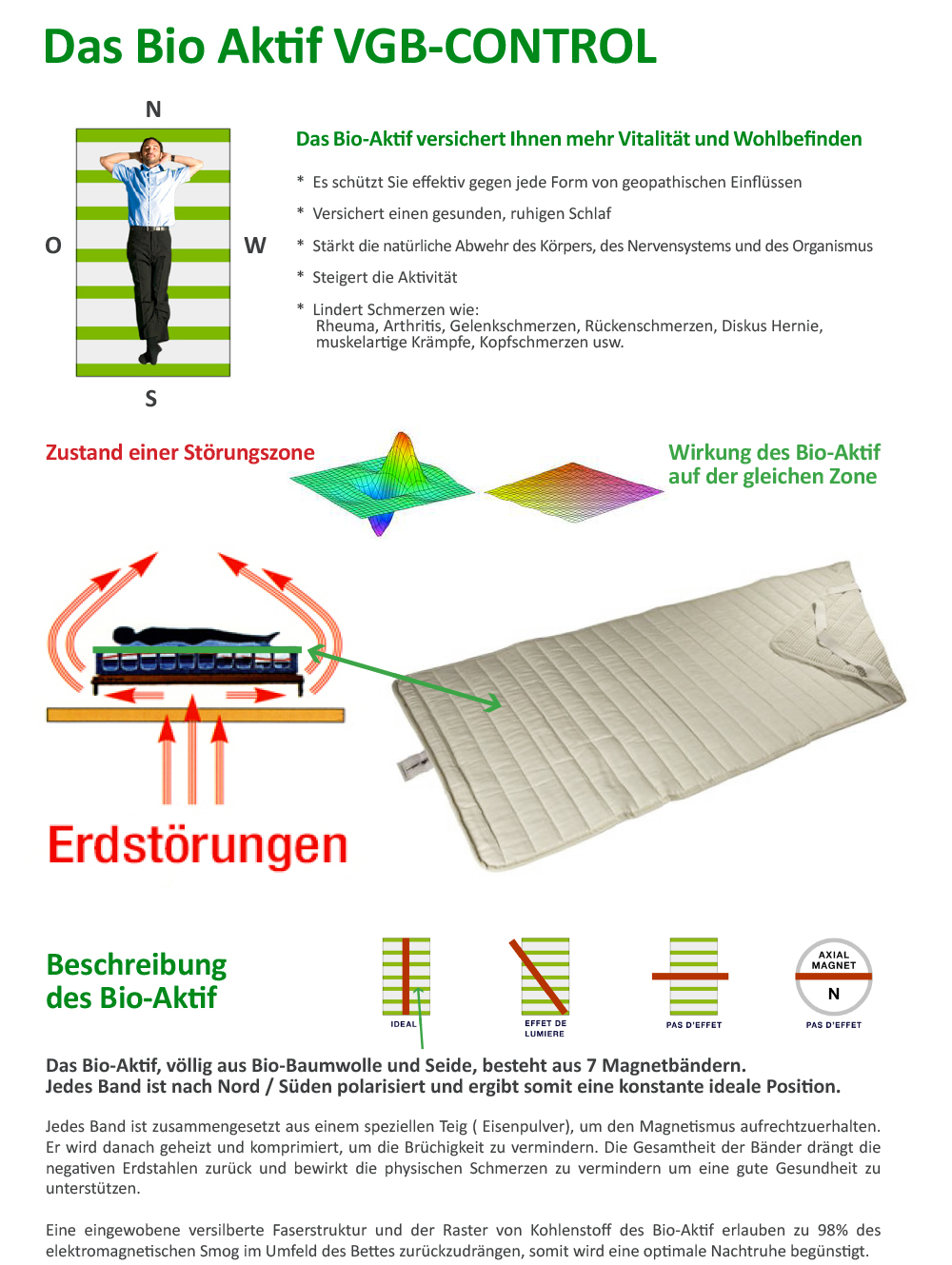 Das Bio Aktif VGB-CONTROL

N

O

W

S

Das Bio-Aktif versichert Ihnen mehr Vitalität und Wohlbefinden

* Es schützt Sie effektiv gegen jede Form von geopathischen Einflüssen

* Versichert einen gesunden, ruhigen Schlaf

* Stärkt die natürliche Abwehr des Körpers, des Nervensystems und des Organismus

* Steigert die Aktivität

* Lindert Schmerzen wie:
Rheuma, Arthritis, Gelenkschmerzen, Rückenschmerzen, Diskus Hernie, muskelartige Krämpfe, Kopfschmerzen usw.

Zustand einer Störungszone

Wirkung des Bio-Aktif auf der gleichen Zone

Erdstörungen

Beschreibung des Bio-Aktif

IDEAL

EFFET DE LUMIERE

PAS D'EFFET

AXIAL MAGNET

N

PAS D'EFFET

Das Bio-Aktif, völlig aus Bio-Baumwolle und Seide, besteht aus 7 Magnetbändern. Jedes Band ist nach Nord / Süden polarisiert und ergibt somit eine konstante ideale Position.

Jedes Band ist zusammengesetzt aus einem speziellen Teig ( Eisenpulver), um den Magnetismus aufrechtzuerhalten. Er wird danach geheizt und komprimiert, um die Brüchigkeit zu vermindern. Die Gesamtheit der Bänder drängt die negativen Erdstahlen zurück und bewirkt die physischen Schmerzen zu vermindern um eine gute Gesundheit zu unterstützen.

Eine eingewobene versilberte Faserstruktur und der Raster von Kohlenstoff des Bio-Aktif erlauben zu 98% des elektromagnetischen Smog im Umfeld des Bettes zurückzudrängen, somit wird eine optimale Nachtruhe begünstigt.